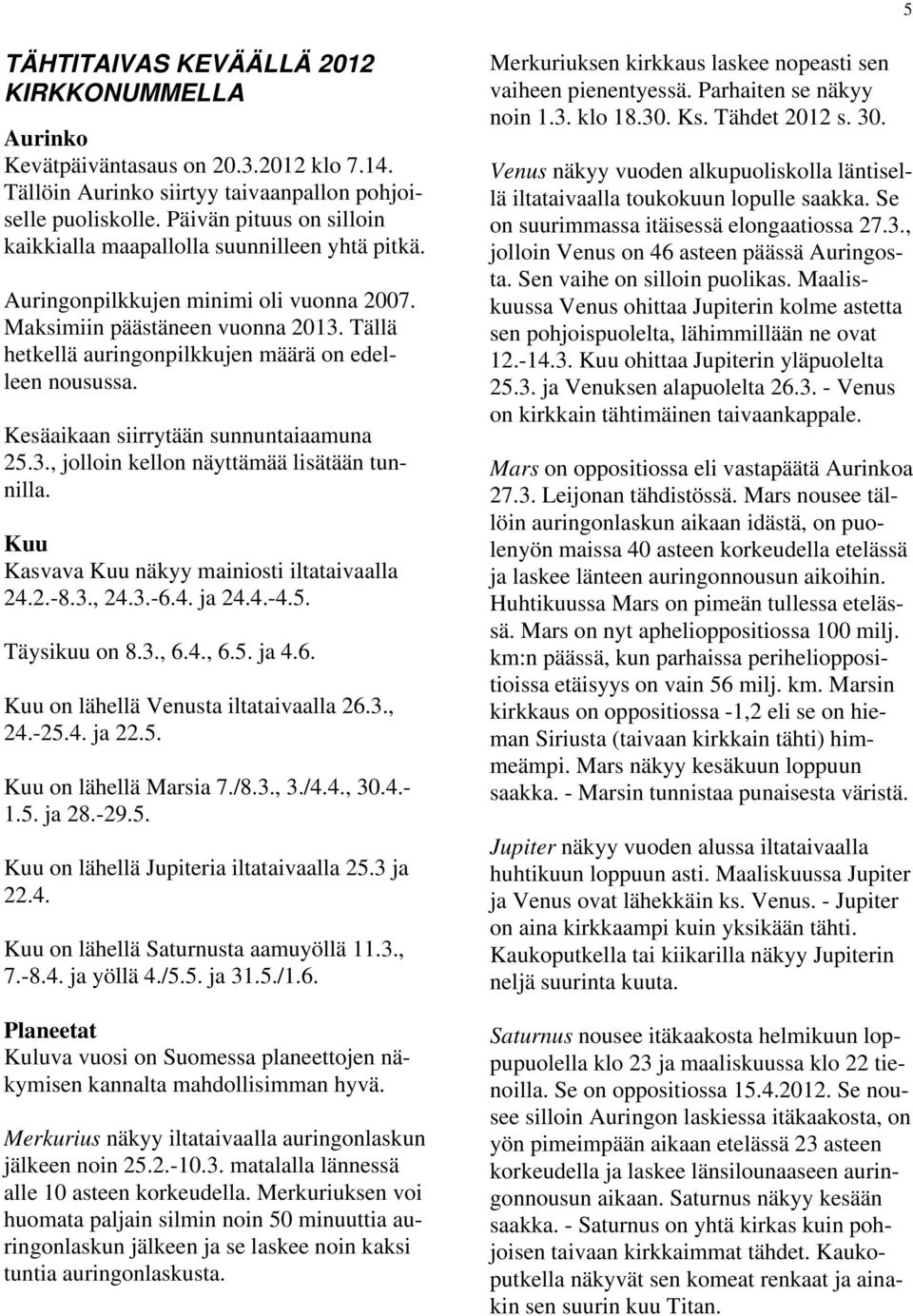 5

TÄHTITAIVAS KEVÄÄLLÄ 2012 KIRKKONUMMELLA

Aurinko
Kevätpäiväntasaus on 20.3.2012 klo 7.14. Tällöin Aurinko siirtyy taivaanpallon pohjoiselle puoliskolle. Päivän pituus on silloin kaikkialla maapallolla suunnilleen yhtä pitkä.

Auringonpilkkujen minimi oli vuonna 2007. Maksimiin päästäneen vuonna 2013. Tällä hetkellä auringonpilkkujen määrä on edelleen nousussa.

Kesäaikaan siirrytään sunnuntaiaamuna 25.3., jolloin kellon näyttämää lisätään tunnilla.

Kuu
Kasvava Kuu näkyy mainiosti iltataivaalla 24.2.-8.3., 24.3.-6.4. ja 24.4.-4.5.

Täysikuu on 8.3., 6.4., 6.5. ja 4.6.

Kuu on lähellä Venusta iltataivaalla 26.3., 24.-25.4. ja 22.5.

Kuu on lähellä Marsia 7./8.3., 3./4.4., 30.4.-1.5. ja 28.-29.5.

Kuu on lähellä Jupiteria iltataivaalla 25.3 ja 22.4.

Kuu on lähellä Saturnusta aamuyöllä 11.3., 7.-8.4. ja yöllä 4./5.5. ja 31.5./1.6.

Planeetat
Kuluva vuosi on Suomessa planeettojen näkymisen kannalta mahdollisimman hyvä.

Merkurius näkyy iltataivaalla auringonlaskun jälkeen noin 25.2.-10.3. matalalla lännessä alle 10 asteen korkeudella. Merkuriuksen voi huomata paljain silmin noin 50 minuuttia auringonlaskun jälkeen ja se laskee noin kaksi tuntia auringonlaskusta.

Merkuriuksen kirkkaus laskee nopeasti sen vaiheen pienentyessä. Parhaiten se näkyy noin 1.3. klo 18.30. Ks. Tähdet 2012 s. 30.

Venus näkyy vuoden alkupuoliskolla läntisellä iltataivaalla toukokuun lopulle saakka. Se on suurimmassa itäisessä elongaatiossa 27.3., jolloin Venus on 46 asteen päässä Auringosta. Sen vaihe on silloin puolikas. Maaliskuussa Venus ohittaa Jupiterin kolme astetta sen pohjoispuolelta, lähimmillään ne ovat 12.-14.3. Kuu ohittaa Jupiterin yläpuolelta 25.3. ja Venuksen alapuolelta 26.3. - Venus on kirkkain tähtimäinen taivaankappale.

Mars on oppositiossa eli vastapäätä Aurinkoa 27.3. Leijonan tähdistössä. Mars nousee tällöin auringonlaskun aikaan idästä, on puolenyön maissa 40 asteen korkeudella etelässä ja laskee länteen auringonnousun aikoihin. Huhtikuussa Mars on pimeän tullessa etelässä. Mars on nyt aphelioppositiossa 100 milj. km:n päässä, kun parhaissa perihelioppositioissa etäisyys on vain 56 milj. km. Marsin kirkkaus on oppositiossa -1,2 eli se on hieman Siriusta (taivaan kirkkain tähti) himmeämpi. Mars näkyy kesäkuun loppuun saakka. - Marsin tunnistaa punaisesta väristä.

Jupiter näkyy vuoden alussa iltataivaalla huhtikuun loppuun asti. Maaliskuussa Jupiter ja Venus ovat lähekkäin ks. Venus. - Jupiter on aina kirkkaampi kuin yksikään tähti. Kaukoputkella tai kiikarilla näkyy Jupiterin neljä suurinta kuuta.

Saturnus nousee itäkaakosta helmikuun loppupuolella klo 23 ja maaliskuussa klo 22 tienoilla. Se on oppositiossa 15.4.2012. Se nousee silloin Auringon laskiessa itäkaakosta, on yön pimeimpään aikaan etelässä 23 asteen korkeudella ja laskee länsilounaaseen auringonnousun aikaan. Saturnus näkyy kesään saakka. - Saturnus on yhtä kirkas kuin pohjoisen taivaan kirkkaimmat tähdet. Kaukoputkella näkyvät sen komeat renkaat ja ainakin sen suurin kuu Titan.